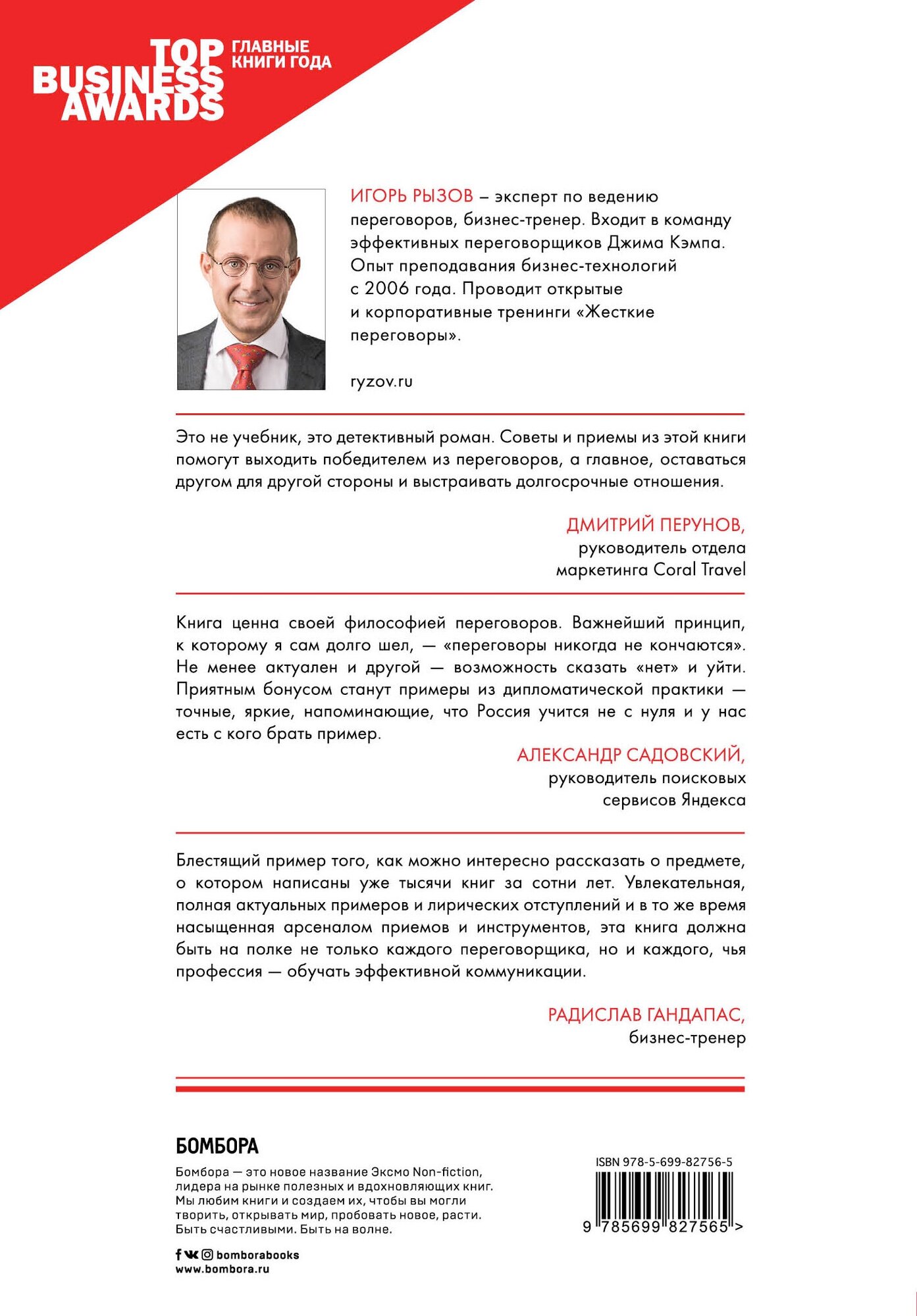 TOP BUSINESS AWARDS
ГЛАВНЫЕ КНИГИ ГОДА

ИГОРЬ РЫЗОВ – эксперт по ведению переговоров, бизнес-тренер. Входит в команду эффективных переговорщиков Джима Кэмпа. Опыт преподавания бизнес-технологий с 2006 года. Проводит открытые и корпоративные тренинги «Жесткие переговоры».

ryzov.ru

Это не учебник, это детективный роман. Советы и приемы из этой книги помогут выходить победителем из переговоров, а главное, оставаться другом для другой стороны и выстраивать долгосрочные отношения.

ДМИТРИЙ ПЕРУНОВ,
руководитель отдела маркетинга Coral Travel

Книга ценна своей философией переговоров. Важнейший принцип, к которому я сам долго шел, — «переговоры никогда не кончаются». Не менее актуален и другой — возможность сказать «нет» и уйти. Приятным бонусом станут примеры из дипломатической практики — точные, яркие, напоминающие, что Россия учится не с нуля и у нас есть с кого брать пример.

АЛЕКСАНДР САДОВСКИЙ,
руководитель поисковых сервисов Яндекса

Блестящий пример того, как можно интересно рассказать о предмете, о котором написаны уже тысячи книг за сотни лет. Увлекательная, полная актуальных примеров и лирических отступлений и в то же время насыщенная арсеналом приемов и инструментов, эта книга должна быть на полке не только каждого переговорщика, но и каждого, чья профессия — обучать эффективной коммуникации.

РАДИСЛАВ ГАНДАПАС,
бизнес-тренер

БОМБОРА

Бомбора — это новое название Эксмо Non-fiction, лидера на рынке полезных и вдохновляющих книг. Мы любим книги и создаем их, чтобы вы могли творить, открывать мир, пробовать новое, расти. Быть счастливыми. Быть на волне.

bomborabooks
www.bombora.ru

ISBN 978-5-699-82756-5
9 785699 827565 >